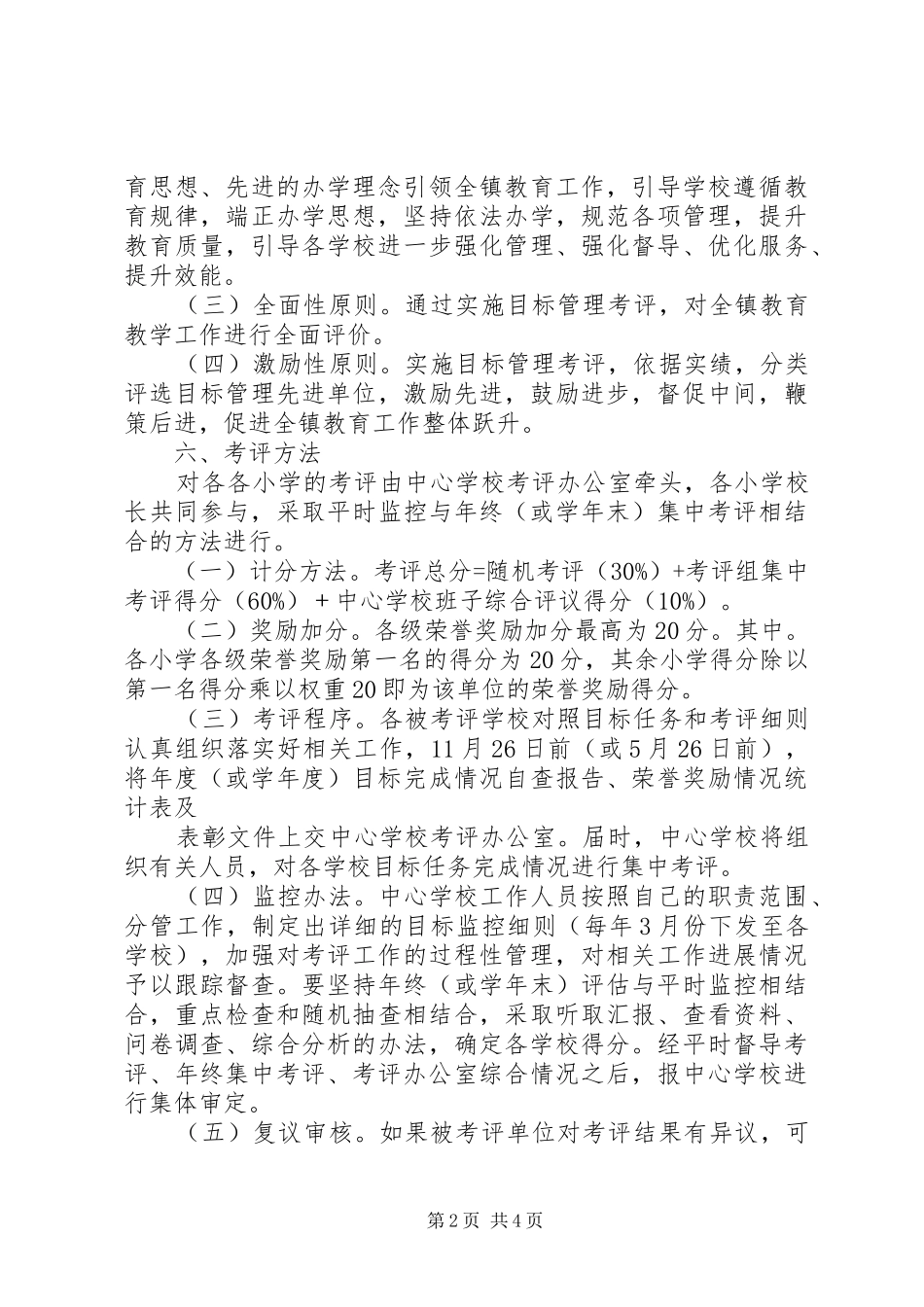 育思想、先进的办学理念引领全镇教育工作，引导学校遵循教育规律，端正办学思想，坚持依法办学，规范各项管理，提升教育质量，引导各学校进一步强化管理、强化督导、优化服务、提升效能。

（三）全面性原则。通过实施目标管理考评，对全镇教育教学工作进行全面评价。

（四）激励性原则。实施目标管理考评，依据实绩，分类评选目标管理先进单位，激励先进，鼓励进步，督促中间，鞭策后进，促进全镇教育工作整体跃升。

六、考评方法

对各各小学的考评由中心学校考评办公室牵头，各小学校长共同参与，采取平时监控与年终（或学年末）集中考评相结合的方法进行。

（一）计分方法。考评总分=随机考评（30%）+考评组集中考评得分（60%）+中心学校班子综合评议得分（10%）。

（二）奖励加分。各级荣誉奖励加分最高为20分。其中。各小学各级荣誉奖励第一名的得分为20分，其余小学得分除以第一名得分乘以权重20即为该单位的荣誉奖励得分。

（三）考评程序。各被考评学校对照目标任务和考评细则认真组织落实好相关工作，11月26日前（或5月26日前），将年度（或学年度）目标完成情况自查报告、荣誉奖励情况统计表及

表彰文件上交中心学校考评办公室。届时，中心学校将组织有关人员，对各学校目标任务完成情况进行集中考评。

（四）监控办法。中心学校工作人员按照自己的职责范围、分管工作，制定出详细的目标监控细则（每年3月份下发至各学校），加强对考评工作的过程性管理，对相关工作进展情况予以跟踪督查。要坚持年终（或学年末）评估与平时监控相结合，重点检查和随机抽查相结合，采取听取汇报、查看资料、问卷调查、综合分析的办法，确定各学校得分。经平时督导考评、年终集中考评、考评办公室综合情况之后，报中心学校进行集体审定。

（五）复议审核。如果被考评单位对考评结果有异议，可

第2页 共4页